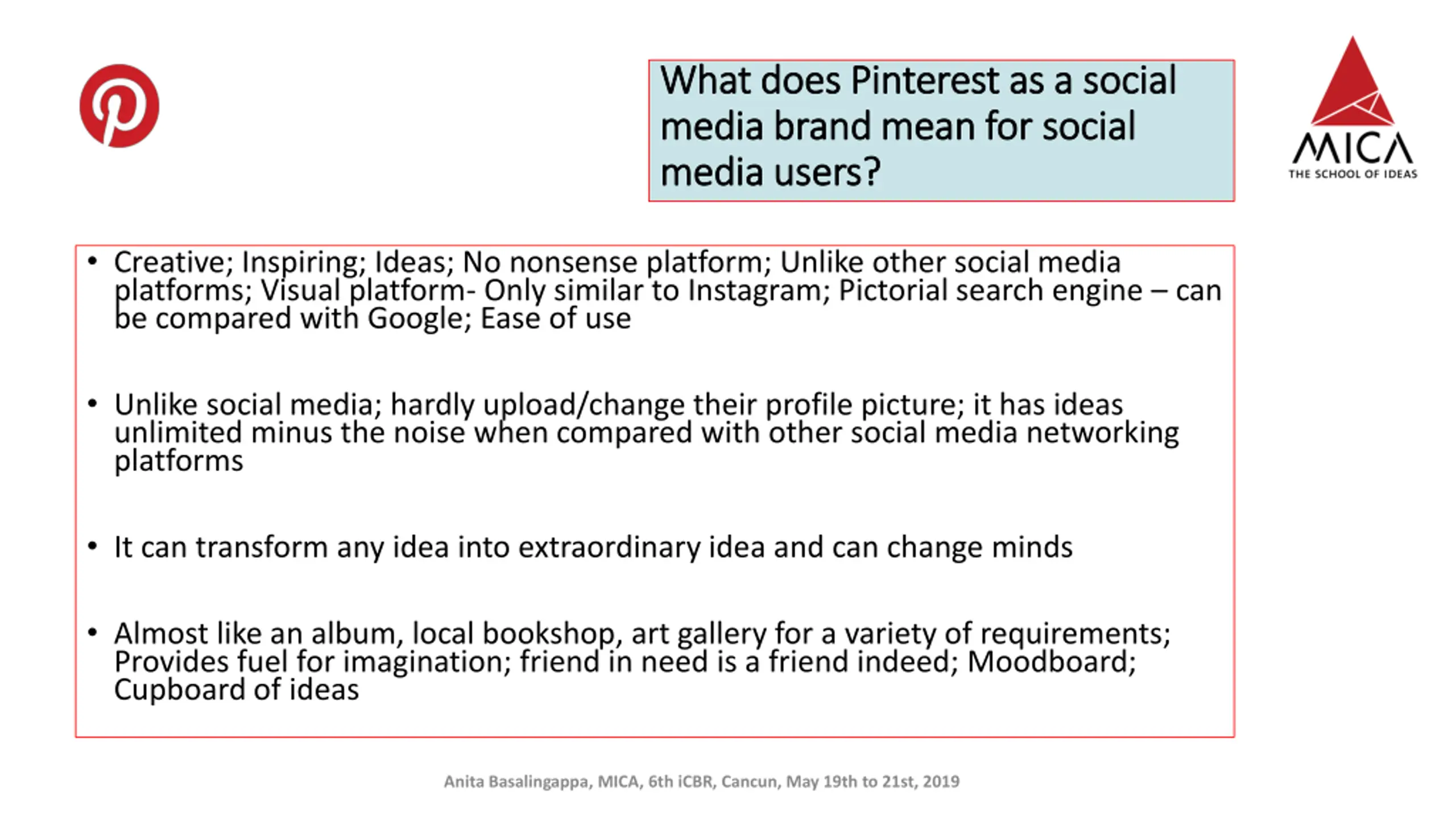 What does Pinterest as a social media brand mean for social media users?

MICA
THE SCHOOL OF IDEAS

• Creative; Inspiring; Ideas; No nonsense platform; Unlike other social media platforms; Visual platform- Only similar to Instagram; Pictorial search engine – can be compared with Google; Ease of use

• Unlike social media; hardly upload/change their profile picture; it has ideas unlimited minus the noise when compared with other social media networking platforms

• It can transform any idea into extraordinary idea and can change minds

• Almost like an album, local bookshop, art gallery for a variety of requirements; Provides fuel for imagination; friend in need is a friend indeed; Moodboard; Cupboard of ideas

Anita Basalingappa, MICA, 6th iCBR, Cancun, May 19th to 21st, 2019